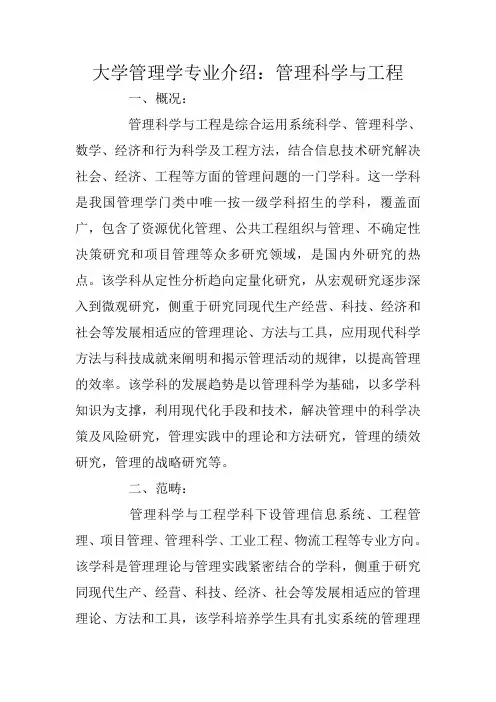 大学管理学专业介绍：管理科学与工程

一、概况：

管理科学与工程是综合运用系统科学、管理科学、数学、经济和行为科学及工程方法，结合信息技术研究解决社会、经济、工程等方面的管理问题的一门学科。这一学科是我国管理学门类中唯一按一级学科招生的学科，覆盖面广，包含了资源优化管理、公共工程组织与管理、不确定性决策研究和项目管理等众多研究领域，是国内外研究的热点。该学科从定性分析趋向定量化研究，从宏观研究逐步深入到微观研究，侧重于研究同现代生产经营、科技、经济和社会等发展相适应的管理理论、方法与工具，应用现代科学方法与科技成就来阐明和揭示管理活动的规律，以提高管理的效率。该学科的发展趋势是以管理科学为基础，以多学科知识为支撑，利用现代化手段和技术，解决管理中的科学决策及风险研究，管理实践中的理论和方法研究，管理的绩效研究，管理的战略研究等。

二、范畴：

管理科学与工程学科下设管理信息系统、工程管理、项目管理、管理科学、工业工程、物流工程等专业方向。该学科是管理理论与管理实践紧密结合的学科，侧重于研究同现代生产、经营、科技、经济、社会等发展相适应的管理理论、方法和工具，该学科培养学生具有扎实系统的管理理